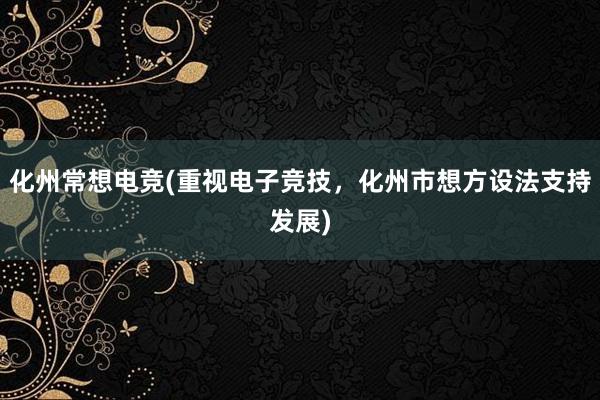 化州常想电竞(重视电子竞技，化州市想方设法支持发展)